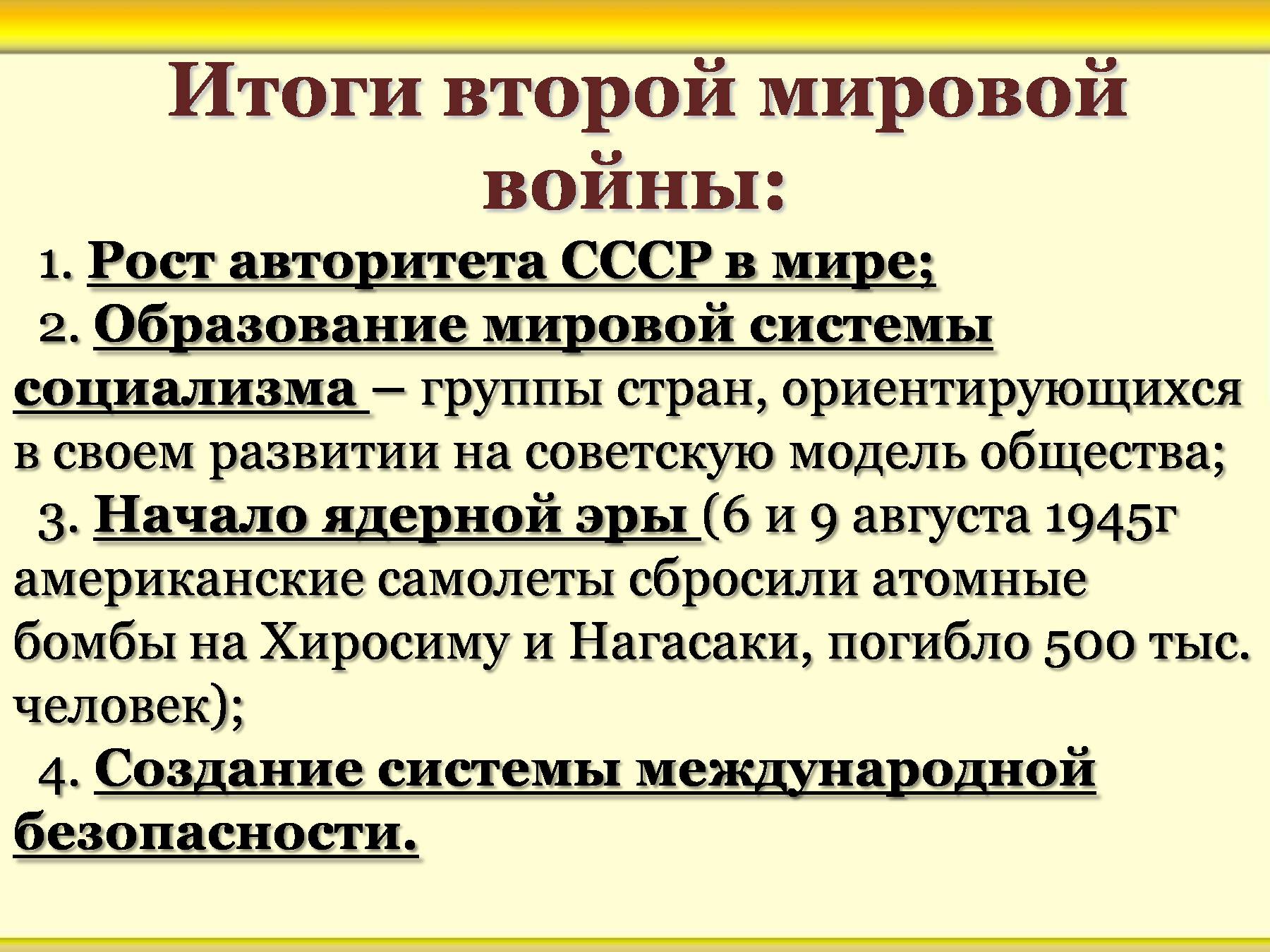 Итоги второй мировой войны:

1. Рост авторитета СССР в мире;

2. Образование мировой системы социализма – группы стран, ориентирующихся в своем развитии на советскую модель общества;

3. Начало ядерной эры (6 и 9 августа 1945г американские самолеты сбросили атомные бомбы на Хиросиму и Нагасаки, погибло 500 тыс. человек);

4. Создание системы международной безопасности.